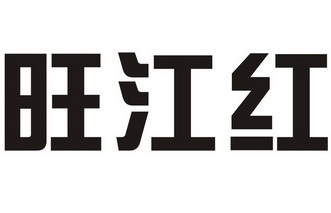 旺江红